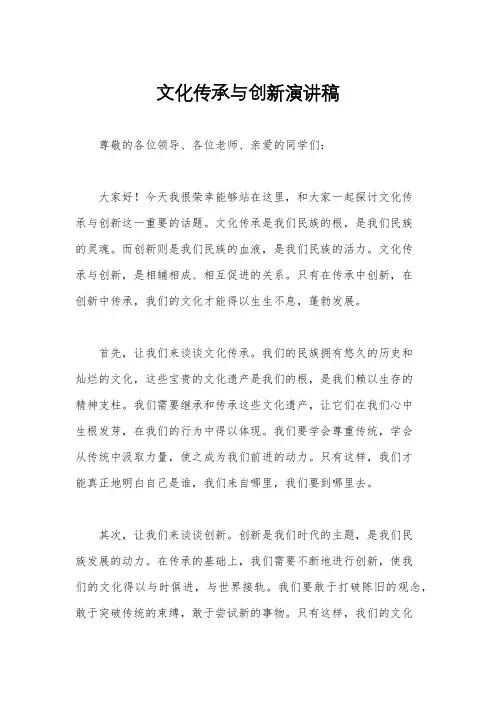 文化传承与创新演讲稿

尊敬的各位领导、各位老师、亲爱的同学们：

大家好！今天我很荣幸能够站在这里，和大家一起探讨文化传承与创新这一重要的话题。文化传承是我们民族的根，是我们民族的灵魂。而创新则是我们民族的血液，是我们民族的活力。文化传承与创新，是相辅相成、相互促进的关系。只有在传承中创新，在创新中传承，我们的文化才能得以生生不息，蓬勃发展。

首先，让我们来谈谈文化传承。我们的民族拥有悠久的历史和灿烂的文化，这些宝贵的文化遗产是我们的根，是我们赖以生存的精神支柱。我们需要继承和传承这些文化遗产，让它们在我们心中生根发芽，在我们的行为中得以体现。我们要学会尊重传统，学会从传统中汲取力量，使之成为我们前进的动力。只有这样，我们才能真正地明白自己是谁，我们来自哪里，我们要到哪里去。

其次，让我们来谈谈创新。创新是我们时代的主题，是我们民族发展的动力。在传承的基础上，我们需要不断地进行创新，使我们的文化得以与时俱进，与世界接轨。我们要敢于打破陈旧的观念，敢于突破传统的束缚，敢于尝试新的事物。只有这样，我们的文化